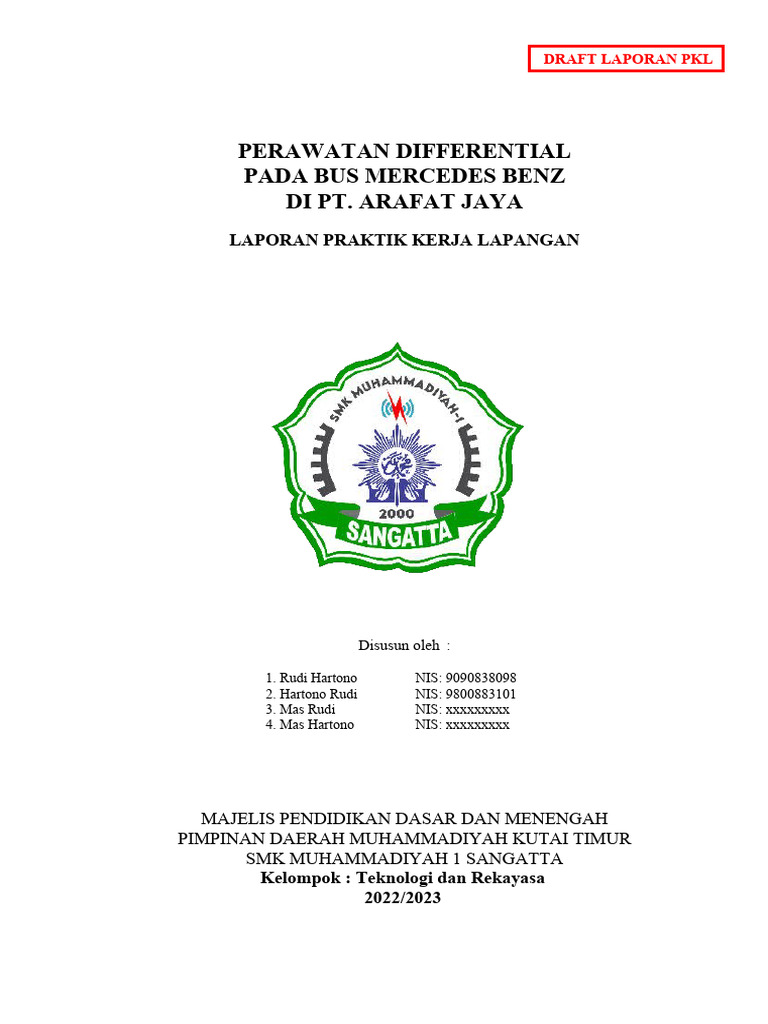 DRAFT LAPORAN PKL

PERAWATAN DIFFERENTIAL
PADA BUS MERCEDES BENZ
DI PT. ARAFAT JAYA

LAPORAN PRAKTIK KERJA LAPANGAN

SMK MUHAMMADIYAH-1
2000
SANGATTA

Disusun oleh :

1. Rudi Hartono NIS: 9090838098
2. Hartono Rudi NIS: 9800883101
3. Mas Rudi NIS: xxxxxxxxx
4. Mas Hartono NIS: xxxxxxxxx

MAJELIS PENDIDIKAN DASAR DAN MENENGAH
PIMPINAN DAERAH MUHAMMADIYAH KUTAI TIMUR
SMK MUHAMMADIYAH 1 SANGATTA
Kelompok : Teknologi dan Rekayasa
2022/2023